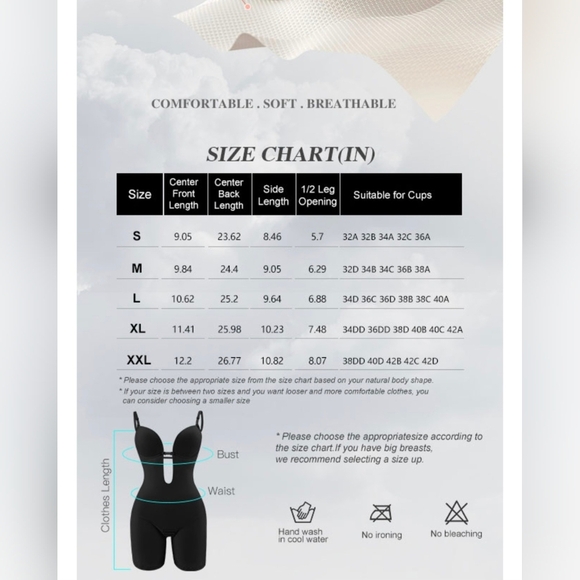 COMFORTABLE . SOFT . BREATHABLE

SIZE CHART(IN)

| Size | Center Front Length | Center Back Length | Side Length | 1/2 Leg Opening | Suitable for Cups |
|---|---|---|---|---|---|
| S | 9.05 | 23.62 | 8.46 | 5.7 | 32A 32B 34A 32C 36A |
| M | 9.84 | 24.4 | 9.05 | 6.29 | 32D 34B 34C 36B 38A |
| L | 10.62 | 25.2 | 9.64 | 6.88 | 34D 36C 36D 38B 38C 40A |
| XL | 11.41 | 25.98 | 10.23 | 7.48 | 34DD 36DD 38D 40B 40C 42A |
| XXL | 12.2 | 26.77 | 10.82 | 8.07 | 38DD 40D 42B 42C 42D |

* Please choose the appropriate size from the size chart based on your natural body shape.
* If your size is between two sizes and you want looser and more comfortable clothes, you can consider choosing a smaller size

Clothes Length
Bust
Waist

* Please choose the appropriatesize according to the size chart.If you have big breasts, we recommend selecting a size up.

Hand wash in cool water
No ironing
No bleaching